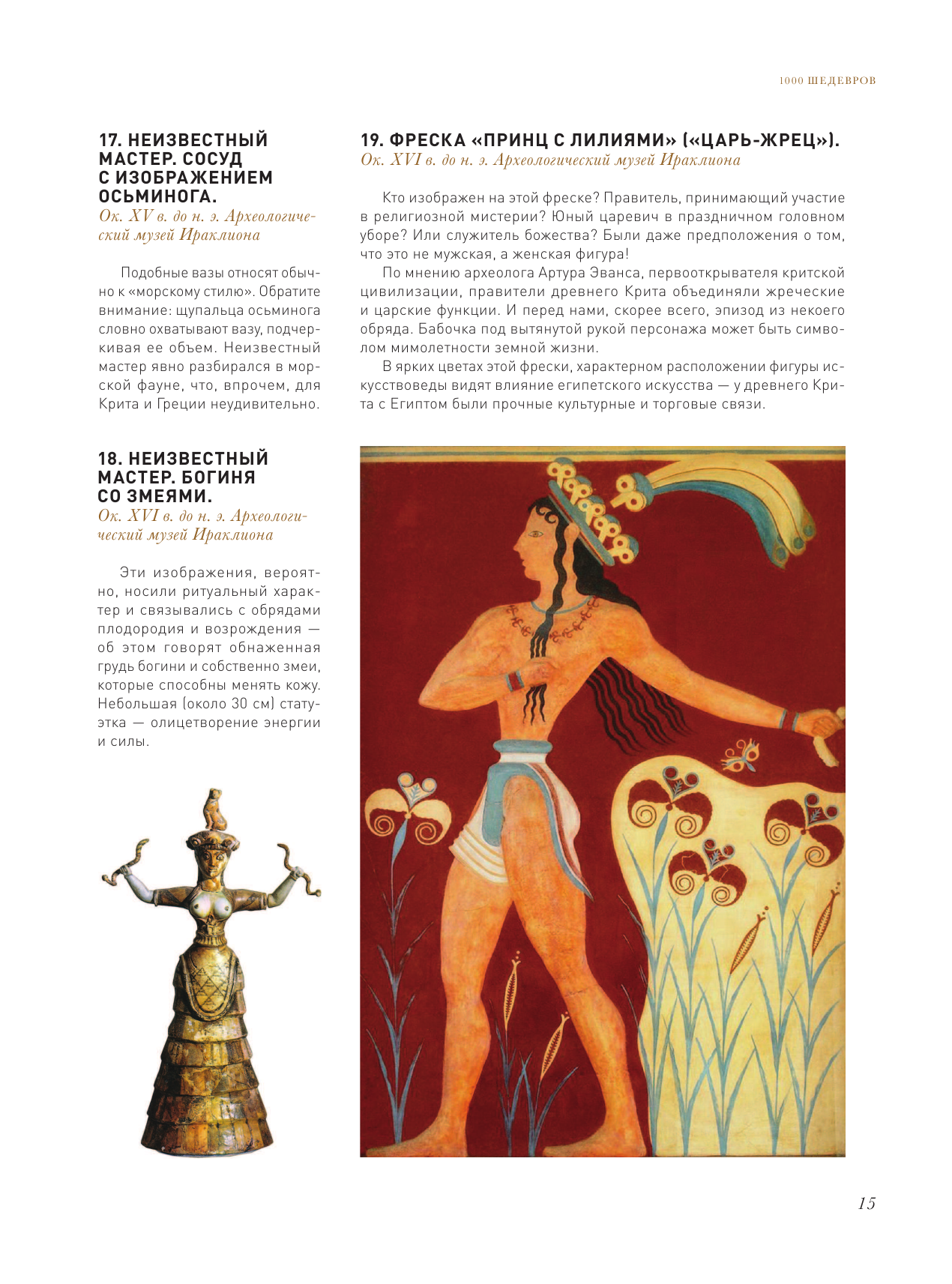 1000 ШЕДЕВРОВ

17. НЕИЗВЕСТНЫЙ МАСТЕР. СОСУД С ИЗОБРАЖЕНИЕМ ОСЬМИНОГА.
Ок. XV в. до н. э. Археологический музей Ираклиона

Подобные вазы относят обычно к «морскому стилю». Обратите внимание: щупальца осьминога словно охватывают вазу, подчеркивая ее объем. Неизвестный мастер явно разбирался в морской фауне, что, впрочем, для Крита и Греции неудивительно.

18. НЕИЗВЕСТНЫЙ МАСТЕР. БОГИНЯ СО ЗМЕЯМИ.
Ок. XVI в. до н. э. Археологический музей Ираклиона

Эти изображения, вероятно, носили ритуальный характер и связывались с обрядами плодородия и возрождения — об этом говорят обнаженная грудь богини и собственно змеи, которые способны менять кожу. Небольшая (около 30 см) статуэтка — олицетворение энергии и силы.

19. ФРЕСКА «ПРИНЦ С ЛИЛИЯМИ» («ЦАРЬ-ЖРЕЦ»).
Ок. XVI в. до н. э. Археологический музей Ираклиона

Кто изображен на этой фреске? Правитель, принимающий участие в религиозной мистерии? Юный царевич в праздничном головном уборе? Или служитель божества? Были даже предположения о том, что это не мужская, а женская фигура!

По мнению археолога Артура Эванса, первооткрывателя критской цивилизации, правители древнего Крита объединяли жреческие и царские функции. И перед нами, скорее всего, эпизод из некоего обряда. Бабочка под вытянутой рукой персонажа может быть символом мимолетности земной жизни.

В ярких цветах этой фрески, характерном расположении фигуры искусствоведы видят влияние египетского искусства — у древнего Крита с Египтом были прочные культурные и торговые связи.

15